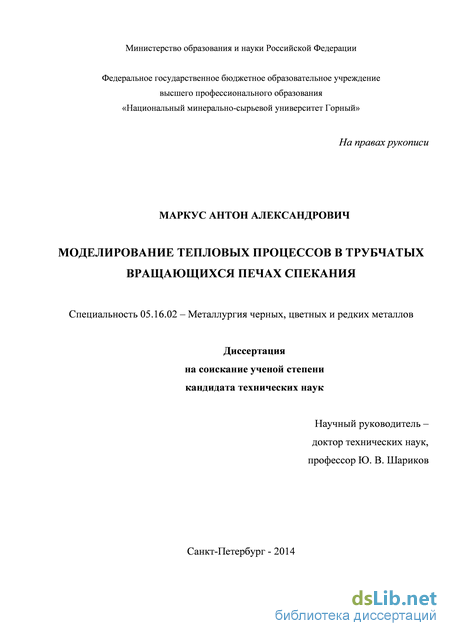 Министерство образования и науки Российской Федерации

Федеральное государственное бюджетное образовательное учреждение высшего профессионального образования «Национальный минерально-сырьевой университет Горный»

На правах рукописи

МАРКУС АНТОН АЛЕКСАНДРОВИЧ

МОДЕЛИРОВАНИЕ ТЕПЛОВЫХ ПРОЦЕССОВ В ТРУБЧАТЫХ ВРАЩАЮЩИХСЯ ПЕЧАХ СПЕКАНИЯ

Специальность 05.16.02 – Металлургия черных, цветных и редких металлов

Диссертация
на соискание ученой степени
кандидата технических наук

Научный руководитель –
доктор технических наук,
профессор Ю. В. Шариков

Санкт-Петербург - 2014

dsLib.net
библиотека диссертаций